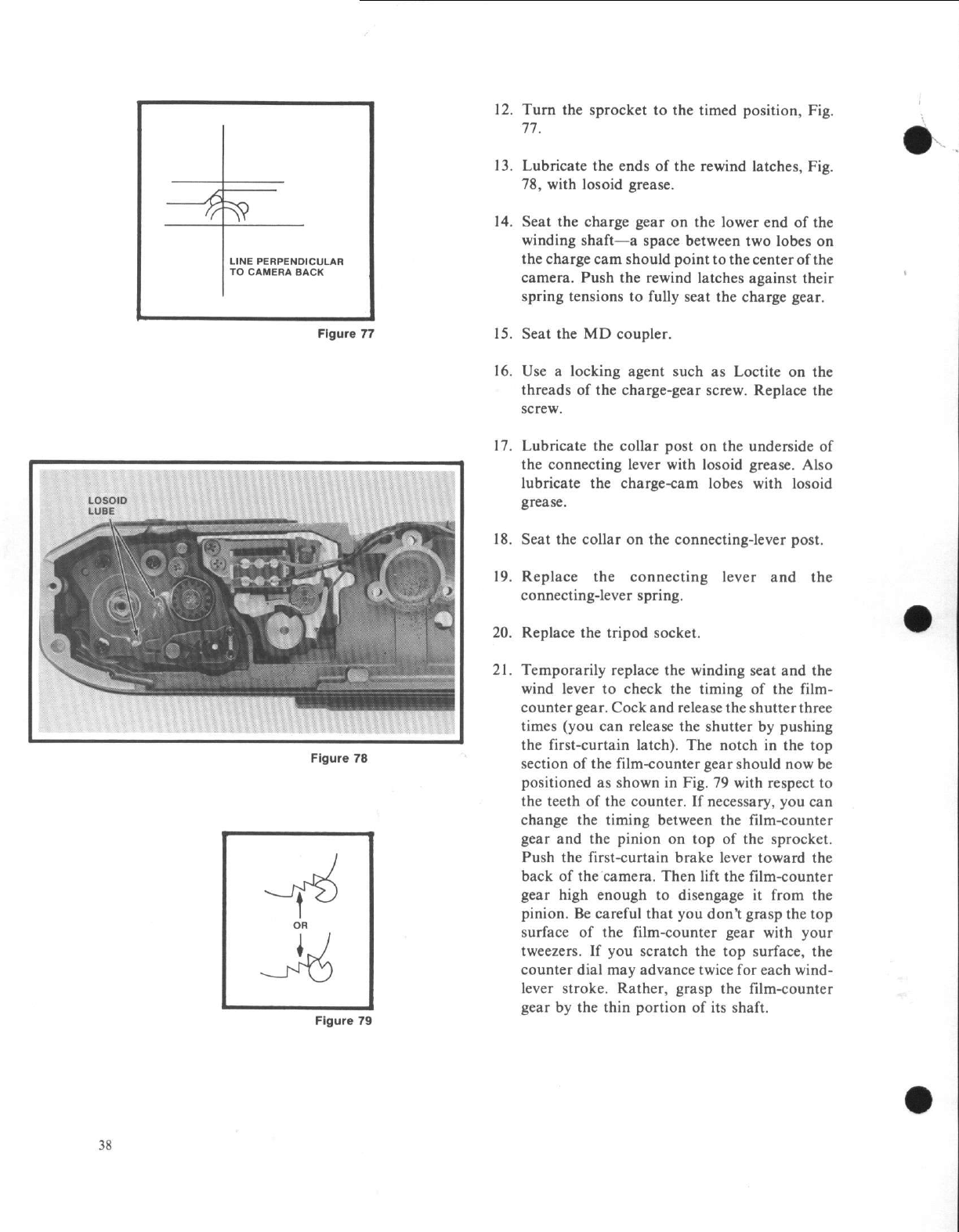 LINE PERPENDICULAR TO CAMERA BACK

Figure 77

LOSOID LUBE

Figure 78

OR

Figure 79

12. Turn the sprocket to the timed position, Fig. 77.

13. Lubricate the ends of the rewind latches, Fig. 78, with losoid grease.

14. Seat the charge gear on the lower end of the winding shaft—a space between two lobes on the charge cam should point to the center of the camera. Push the rewind latches against their spring tensions to fully seat the charge gear.

15. Seat the MD coupler.

16. Use a locking agent such as Loctite on the threads of the charge-gear screw. Replace the screw.

17. Lubricate the collar post on the underside of the connecting lever with losoid grease. Also lubricate the charge-cam lobes with losoid grease.

18. Seat the collar on the connecting-lever post.

19. Replace the connecting lever and the connecting-lever spring.

20. Replace the tripod socket.

21. Temporarily replace the winding seat and the wind lever to check the timing of the film-counter gear. Cock and release the shutter three times (you can release the shutter by pushing the first-curtain latch). The notch in the top section of the film-counter gear should now be positioned as shown in Fig. 79 with respect to the teeth of the counter. If necessary, you can change the timing between the film-counter gear and the pinion on top of the sprocket. Push the first-curtain brake lever toward the back of the camera. Then lift the film-counter gear high enough to disengage it from the pinion. Be careful that you don't grasp the top surface of the film-counter gear with your tweezers. If you scratch the top surface, the counter dial may advance twice for each wind-lever stroke. Rather, grasp the film-counter gear by the thin portion of its shaft.

38